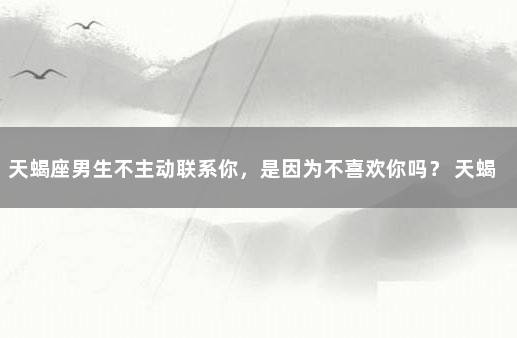 天蝎座男生不主动联系你，是因为不喜欢你吗？ 天蝎